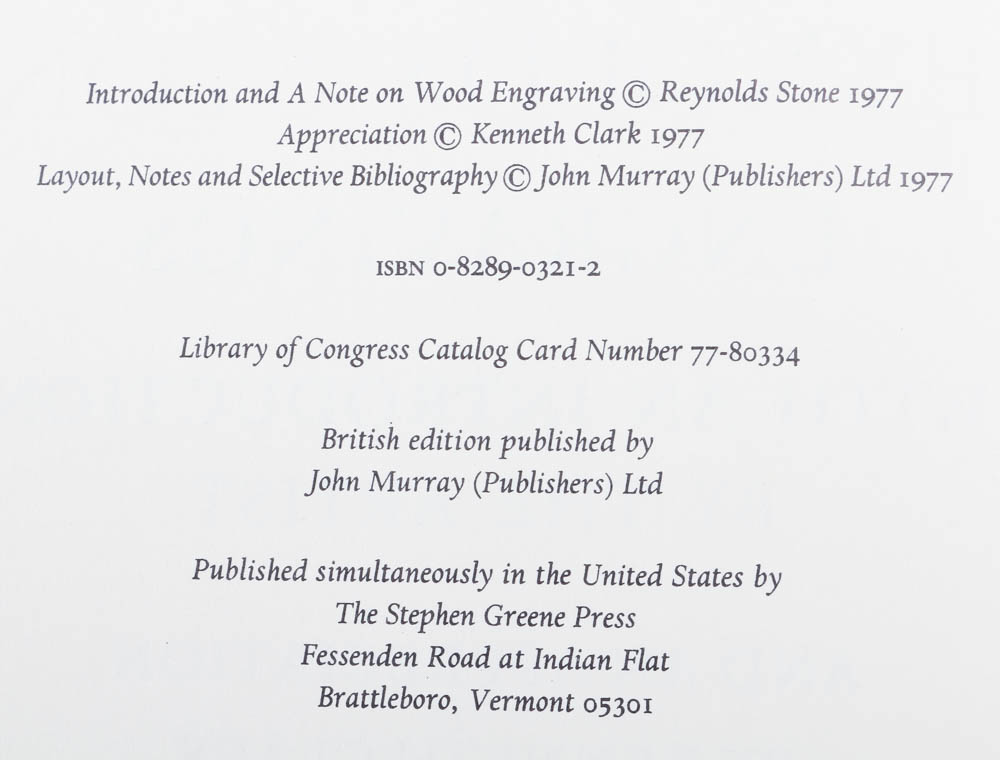 Introduction and A Note on Wood Engraving © Reynolds Stone 1977
Appreciation © Kenneth Clark 1977
Layout, Notes and Selective Bibliography © John Murray (Publishers) Ltd 1977

ISBN 0-8289-0321-2

Library of Congress Catalog Card Number 77-80334

British edition published by
John Murray (Publishers) Ltd

Published simultaneously in the United States by
The Stephen Greene Press
Fessenden Road at Indian Flat
Brattleboro, Vermont 05301